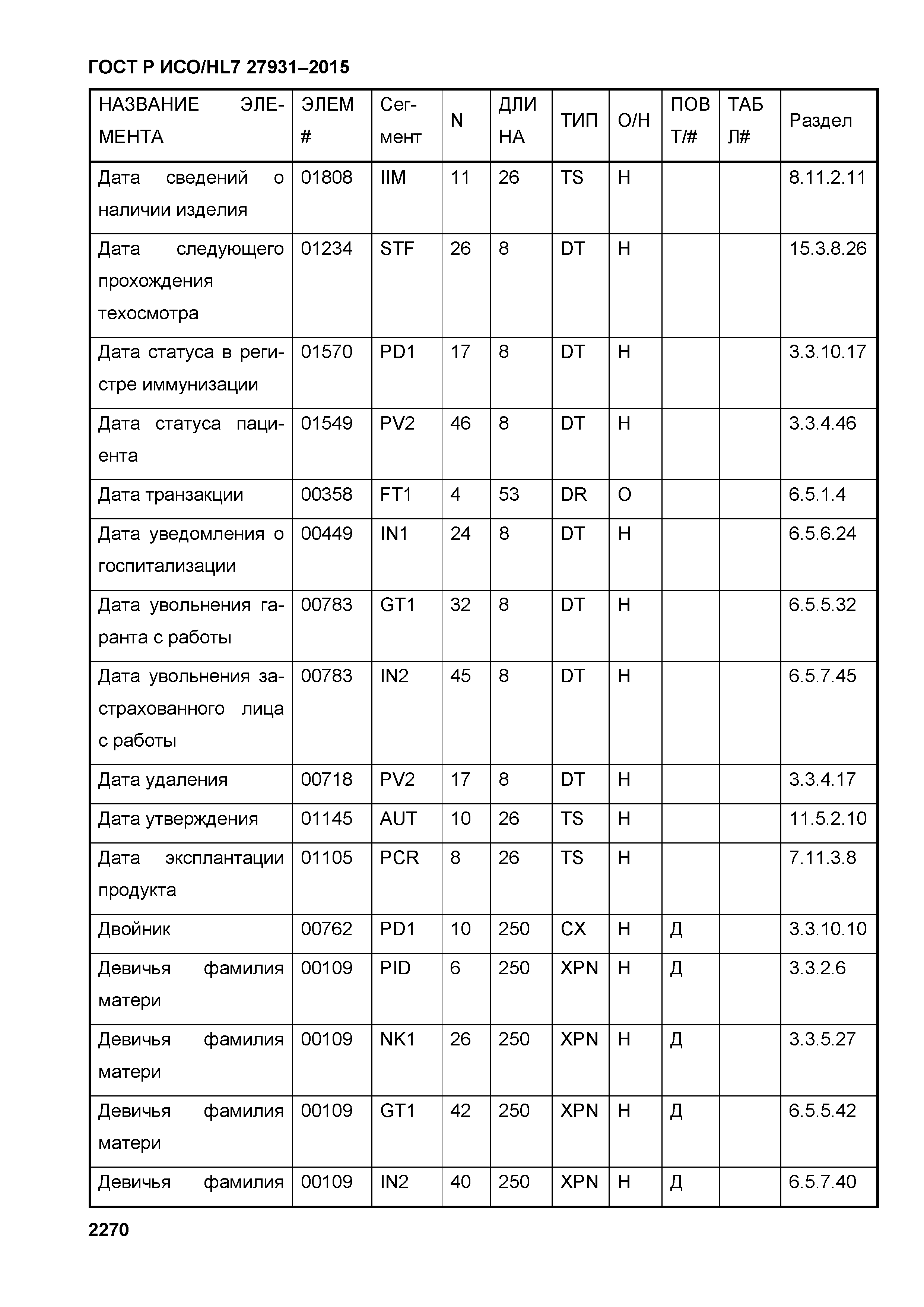 ГОСТ Р ИСО/HL7 27931–2015

| НАЗВАНИЕ ЭЛЕМЕНТА | ЭЛЕМ # | Сегмент | N | ДЛИНА | ТИП | О/Н | ПОВТ/# | ТАБЛ# | Раздел |
|---|---|---|---|---|---|---|---|---|---|
| Дата сведений о наличии изделия | 01808 | IIM | 11 | 26 | TS | Н | | | 8.11.2.11 |
| Дата следующего прохождения техосмотра | 01234 | STF | 26 | 8 | DT | Н | | | 15.3.8.26 |
| Дата статуса в регистре иммунизации | 01570 | PD1 | 17 | 8 | DT | Н | | | 3.3.10.17 |
| Дата статуса пациента | 01549 | PV2 | 46 | 8 | DT | Н | | | 3.3.4.46 |
| Дата транзакции | 00358 | FT1 | 4 | 53 | DR | О | | | 6.5.1.4 |
| Дата уведомления о госпитализации | 00449 | IN1 | 24 | 8 | DT | Н | | | 6.5.6.24 |
| Дата увольнения гаранта с работы | 00783 | GT1 | 32 | 8 | DT | Н | | | 6.5.5.32 |
| Дата увольнения застрахованного лица с работы | 00783 | IN2 | 45 | 8 | DT | Н | | | 6.5.7.45 |
| Дата удаления | 00718 | PV2 | 17 | 8 | DT | Н | | | 3.3.4.17 |
| Дата утверждения | 01145 | AUT | 10 | 26 | TS | Н | | | 11.5.2.10 |
| Дата эксплантации продукта | 01105 | PCR | 8 | 26 | TS | Н | | | 7.11.3.8 |
| Двойник | 00762 | PD1 | 10 | 250 | CX | Н | Д | | 3.3.10.10 |
| Девичья фамилия матери | 00109 | PID | 6 | 250 | XPN | Н | Д | | 3.3.2.6 |
| Девичья фамилия матери | 00109 | NK1 | 26 | 250 | XPN | Н | Д | | 3.3.5.27 |
| Девичья фамилия матери | 00109 | GT1 | 42 | 250 | XPN | Н | Д | | 6.5.5.42 |
| Девичья фамилия | 00109 | IN2 | 40 | 250 | XPN | Н | Д | | 6.5.7.40 |

2270